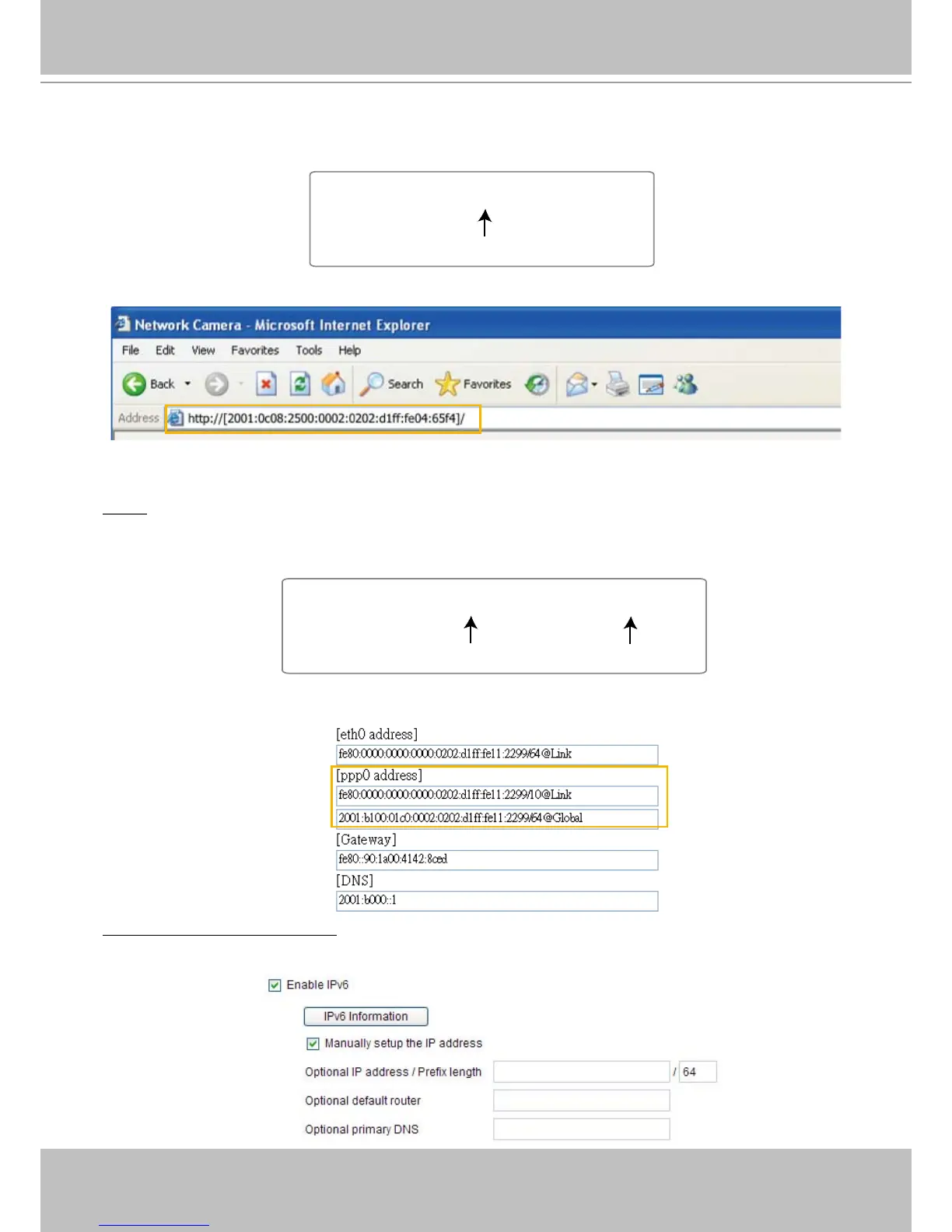 Network Camera - Microsoft Internet Explorer

File Edit View Favorites Tools Help

Back Search Favorites

Address http://[2001:0c08:2500:0002:0202:d1ff:fe04:65f4]/

[eth0 address]

fe80:0000:0000:0000:0202:d1ff:fe11:2299/64@Link

[ppp0 address]

fe80:0000:0000:0000:0202:d1ff:fe11:2299/10@Link

2001:b100:01c0:0002:0202:d1ff:fe11:2299/64@Global

[Gateway]

fe80::90:1a00:4142:8ced

[DNS]

2001:b000::1

Enable IPv6

IPv6 Information

Manually setup the IP address

Optional IP address / Prefix length / 64

Optional default router

Optional primary DNS